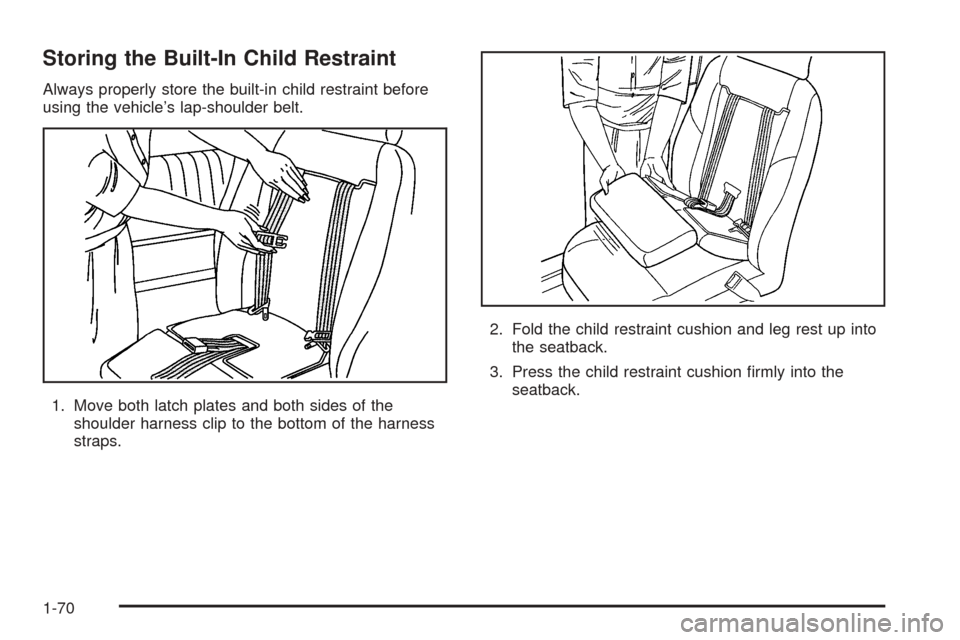 Storing the Built-In Child Restraint

Always properly store the built-in child restraint before using the vehicle's lap-shoulder belt.

1. Move both latch plates and both sides of the shoulder harness clip to the bottom of the harness straps.

2. Fold the child restraint cushion and leg rest up into the seatback.

3. Press the child restraint cushion firmly into the seatback.

1-70

carmanualsonline.info